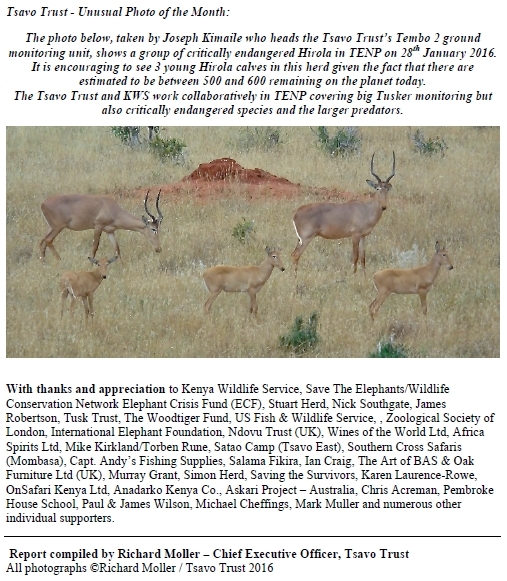 Tsavo Trust - Unusual Photo of the Month:

The photo below, taken by Joseph Kimaile who heads the Tsavo Trust's Tembo 2 ground monitoring unit, shows a group of critically endangered Hirola in TENP on 28$^{th}$ January 2016. It is encouraging to see 3 young Hirola calves in this herd given the fact that there are estimated to be between 500 and 600 remaining on the planet today.
The Tsavo Trust and KWS work collaboratively in TENP covering big Tusker monitoring but also critically endangered species and the larger predators.

With thanks and appreciation to Kenya Wildlife Service, Save The Elephants/Wildlife Conservation Network Elephant Crisis Fund (ECF), Stuart Herd, Nick Southgate, James Robertson, Tusk Trust, The Woodtiger Fund, US Fish & Wildlife Service, , Zoological Society of London, International Elephant Foundation, Ndovu Trust (UK), Wines of the World Ltd, Africa Spirits Ltd, Mike Kirkland/Torben Rune, Satao Camp (Tsavo East), Southern Cross Safaris (Mombasa), Capt. Andy's Fishing Supplies, Salama Fikira, Ian Craig, The Art of BAS & Oak Furniture Ltd (UK), Murray Grant, Simon Herd, Saving the Survivors, Karen Laurence-Rowe, OnSafari Kenya Ltd, Anadarko Kenya Co., Askari Project – Australia, Chris Acreman, Pembroke House School, Paul & James Wilson, Michael Cheffings, Mark Muller and numerous other individual supporters.

Report compiled by Richard Moller – Chief Executive Officer, Tsavo Trust
All photographs ©Richard Moller / Tsavo Trust 2016